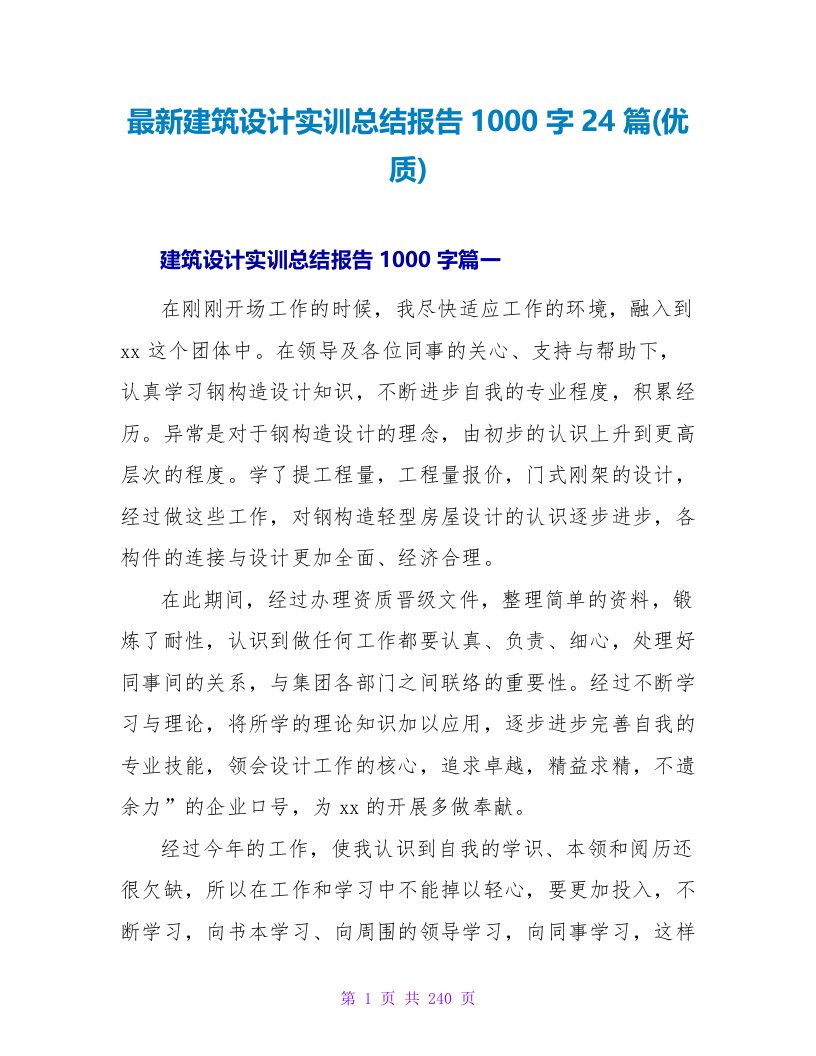 最新建筑设计实训总结报告 1000 字 24 篇(优质)

建筑设计实训总结报告 1000 字篇一

在刚刚开场工作的时候，我尽快适应工作的环境，融入到 xx 这个团体中。在领导及各位同事的关心、支持与帮助下，认真学习钢构造设计知识，不断进步自我的专业程度，积累经历。异常是对于钢构造设计的理念，由初步的认识上升到更高层次的程度。学了提工程量，工程量报价，门式刚架的设计，经过做这些工作，对钢构造轻型房屋设计的认识逐步进步，各构件的连接与设计更加全面、经济合理。

在此期间，经过办理资质晋级文件，整理简单的资料，锻炼了耐性，认识到做任何工作都要认真、负责、细心，处理好同事间的关系，与集团各部门之间联络的重要性。经过不断学习与理论，将所学的理论知识加以应用，逐步进步完善自我的专业技能，领会设计工作的核心，追求卓越，精益求精，不遗余力”的企业口号，为 xx 的开展多做奉献。

经过今年的工作，使我认识到自我的学识、本领和阅历还很欠缺，所以在工作和学习中不能掉以轻心，要更加投入，不断学习，向书本学习、向周围的领导学习，向同事学习，这样

第 1 页 共 240 页